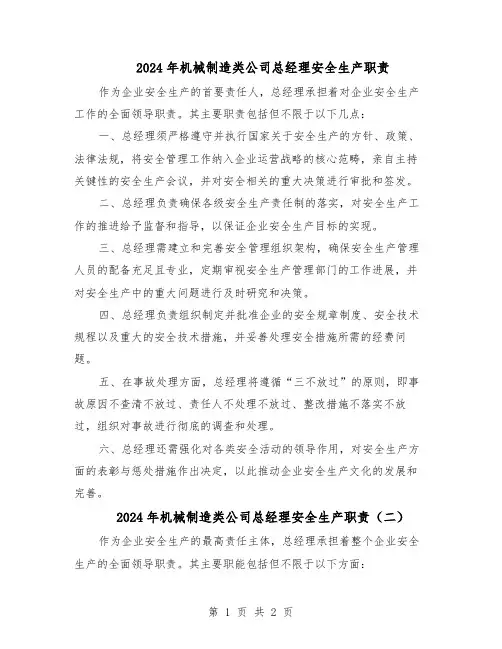 2024年机械制造类公司总经理安全生产职责

作为企业安全生产的首要责任人，总经理承担着对企业安全生产工作的全面领导职责。其主要职责包括但不限于以下几点：

一、总经理须严格遵守并执行国家关于安全生产的方针、政策、法律法规，将安全管理工作纳入企业运营战略的核心范畴，亲自主持关键性的安全生产会议，并对安全相关的重大决策进行审批和签发。

二、总经理负责确保各级安全生产责任制的落实，对安全生产工作的推进给予监督和指导，以保证企业安全生产目标的实现。

三、总经理需建立和完善安全管理组织架构，确保安全生产管理人员的配备充足且专业，定期审视安全生产管理部门的工作进展，并对安全生产中的重大问题进行及时研究和决策。

四、总经理负责组织制定并批准企业的安全规章制度、安全技术规程以及重大的安全技术措施，并妥善处理安全措施所需的经费问题。

五、在事故处理方面，总经理将遵循“三不放过”的原则，即事故原因不查清不放过、责任人不处理不放过、整改措施不落实不放过，组织对事故进行彻底的调查和处理。

六、总经理还需强化对各类安全活动的领导作用，对安全生产方面的表彰与惩处措施作出决定，以此推动企业安全生产文化的发展和完善。

2024年机械制造类公司总经理安全生产职责（二）

作为企业安全生产的最高责任主体，总经理承担着整个企业安全生产的全面领导职责。其主要职能包括但不限于以下方面：

第 1 页 共 2 页